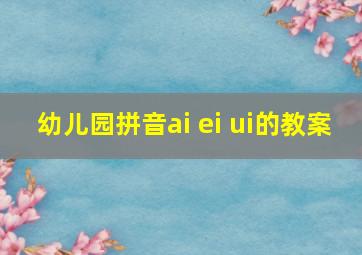 幼儿园拼音ai ei ui的教案